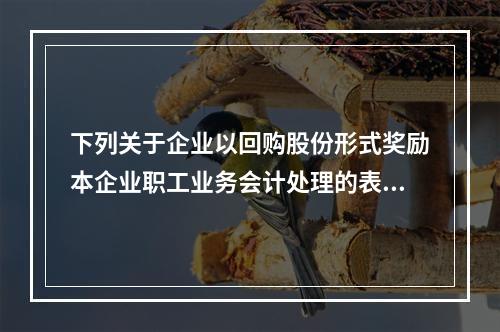 下列关于企业以回购股份形式奖励本企业职工业务会计处理的表...